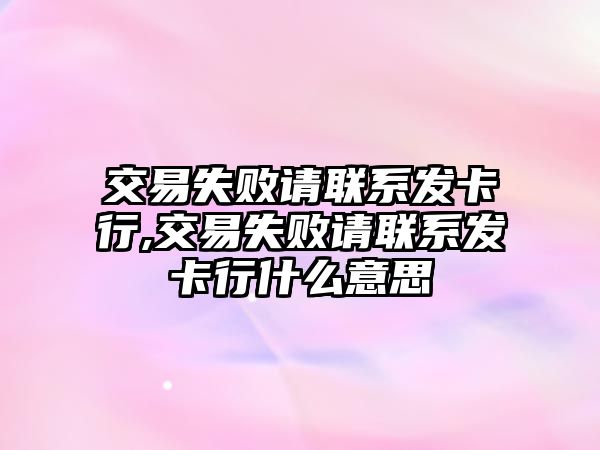 交易失败请联系发卡行,交易失败请联系发卡行什么意思